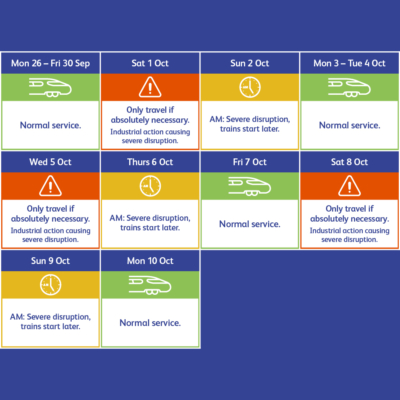 Mon 26 – Fri 30 Sep

Normal service.

Sat 1 Oct

Only travel if absolutely necessary.
Industrial action causing severe disruption.

Sun 2 Oct

AM: Severe disruption, trains start later.

Mon 3 – Tue 4 Oct

Normal service.

Wed 5 Oct

Only travel if absolutely necessary.
Industrial action causing severe disruption.

Thurs 6 Oct

AM: Severe disruption, trains start later.

Fri 7 Oct

Normal service.

Sat 8 Oct

Only travel if absolutely necessary.
Industrial action causing severe disruption.

Sun 9 Oct

AM: Severe disruption, trains start later.

Mon 10 Oct

Normal service.